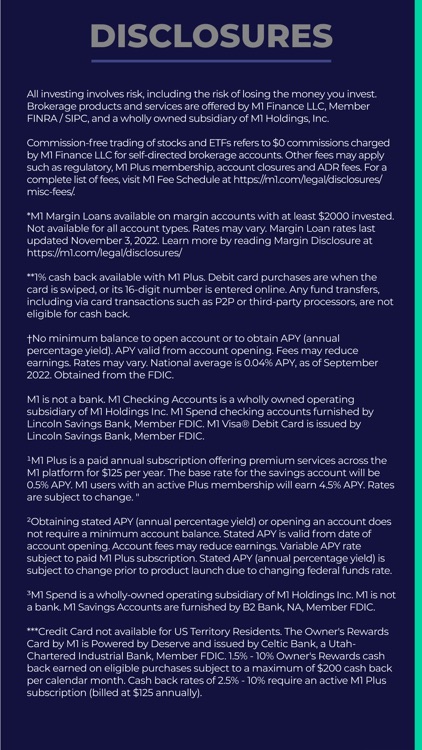 DISCLOSURES

All investing involves risk, including the risk of losing the money you invest. Brokerage products and services are offered by M1 Finance LLC, Member FINRA / SIPC, and a wholly owned subsidiary of M1 Holdings, Inc.

Commission-free trading of stocks and ETFs refers to $0 commissions charged by M1 Finance LLC for self-directed brokerage accounts. Other fees may apply such as regulatory, M1 Plus membership, account closures and ADR fees. For a complete list of fees, visit M1 Fee Schedule at https://m1.com/legal/disclosures/misc-fees/.

*M1 Margin Loans available on margin accounts with at least $2000 invested. Not available for all account types. Rates may vary. Margin Loan rates last updated November 3, 2022. Learn more by reading Margin Disclosure at https://m1.com/legal/disclosures/

**1% cash back available with M1 Plus. Debit card purchases are when the card is swiped, or its 16-digit number is entered online. Any fund transfers, including via card transactions such as P2P or third-party processors, are not eligible for cash back.

†No minimum balance to open account or to obtain APY (annual percentage yield). APY valid from account opening. Fees may reduce earnings. Rates may vary. National average is 0.04% APY, as of September 2022. Obtained from the FDIC.

M1 is not a bank. M1 Checking Accounts is a wholly owned operating subsidiary of M1 Holdings Inc. M1 Spend checking accounts furnished by Lincoln Savings Bank, Member FDIC. M1 Visa® Debit Card is issued by Lincoln Savings Bank, Member FDIC.

¹M1 Plus is a paid annual subscription offering premium services across the M1 platform for $125 per year. The base rate for the savings account will be 0.5% APY. M1 users with an active Plus membership will earn 4.5% APY. Rates are subject to change. "

²Obtaining stated APY (annual percentage yield) or opening an account does not require a minimum account balance. Stated APY is valid from date of account opening. Account fees may reduce earnings. Variable APY rate subject to paid M1 Plus subscription. Stated APY (annual percentage yield) is subject to change prior to product launch due to changing federal funds rate.

³M1 Spend is a wholly-owned operating subsidiary of M1 Holdings Inc. M1 is not a bank. M1 Savings Accounts are furnished by B2 Bank, NA, Member FDIC.

***Credit Card not available for US Territory Residents. The Owner's Rewards Card by M1 is Powered by Deserve and issued by Celtic Bank, a Utah-Chartered Industrial Bank, Member FDIC. 1.5% - 10% Owner's Rewards cash back earned on eligible purchases subject to a maximum of $200 cash back per calendar month. Cash back rates of 2.5% - 10% require an active M1 Plus subscription (billed at $125 annually).